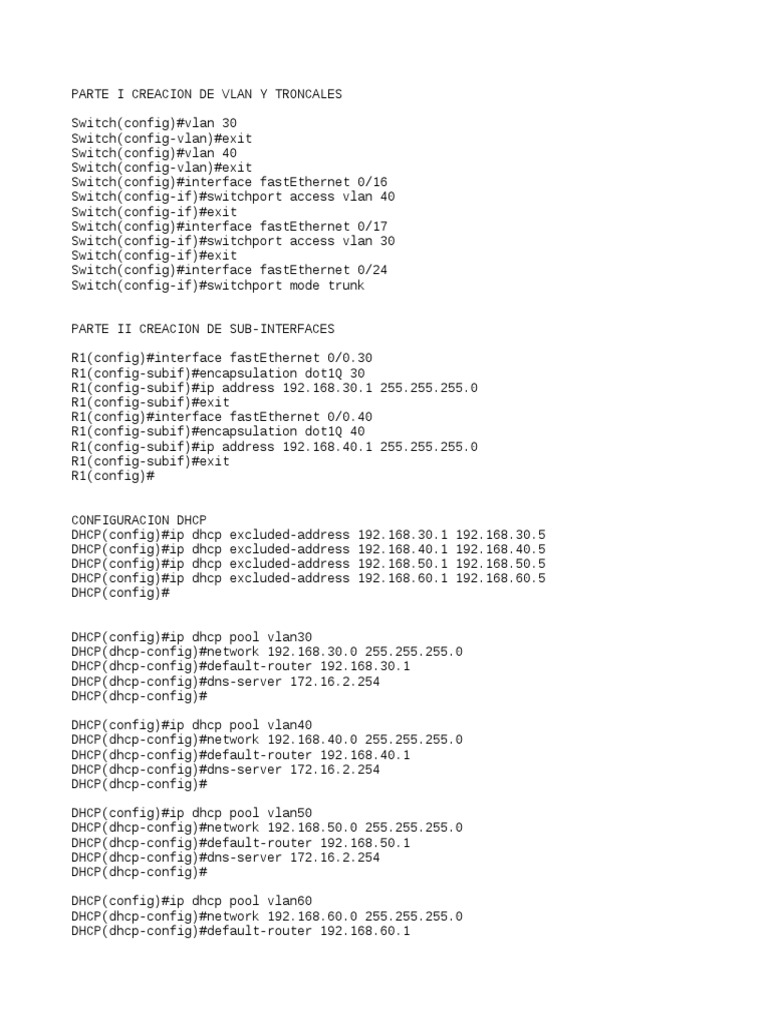 PARTE I CREACION DE VLAN Y TRONCALES

Switch(config)#vlan 30
Switch(config-vlan)#exit
Switch(config)#vlan 40
Switch(config-vlan)#exit
Switch(config)#interface fastEthernet 0/16
Switch(config-if)#switchport access vlan 40
Switch(config-if)#exit
Switch(config)#interface fastEthernet 0/17
Switch(config-if)#switchport access vlan 30
Switch(config-if)#exit
Switch(config)#interface fastEthernet 0/24
Switch(config-if)#switchport mode trunk

PARTE II CREACION DE SUB-INTERFACES

R1(config)#interface fastEthernet 0/0.30
R1(config-subif)#encapsulation dot1Q 30
R1(config-subif)#ip address 192.168.30.1 255.255.255.0
R1(config-subif)#exit
R1(config)#interface fastEthernet 0/0.40
R1(config-subif)#encapsulation dot1Q 40
R1(config-subif)#ip address 192.168.40.1 255.255.255.0
R1(config-subif)#exit
R1(config)#

CONFIGURACION DHCP
DHCP(config)#ip dhcp excluded-address 192.168.30.1 192.168.30.5
DHCP(config)#ip dhcp excluded-address 192.168.40.1 192.168.40.5
DHCP(config)#ip dhcp excluded-address 192.168.50.1 192.168.50.5
DHCP(config)#ip dhcp excluded-address 192.168.60.1 192.168.60.5
DHCP(config)#

DHCP(config)#ip dhcp pool vlan30
DHCP(dhcp-config)#network 192.168.30.0 255.255.255.0
DHCP(dhcp-config)#default-router 192.168.30.1
DHCP(dhcp-config)#dns-server 172.16.2.254
DHCP(dhcp-config)#

DHCP(config)#ip dhcp pool vlan40
DHCP(dhcp-config)#network 192.168.40.0 255.255.255.0
DHCP(dhcp-config)#default-router 192.168.40.1
DHCP(dhcp-config)#dns-server 172.16.2.254
DHCP(dhcp-config)#

DHCP(config)#ip dhcp pool vlan50
DHCP(dhcp-config)#network 192.168.50.0 255.255.255.0
DHCP(dhcp-config)#default-router 192.168.50.1
DHCP(dhcp-config)#dns-server 172.16.2.254
DHCP(dhcp-config)#

DHCP(config)#ip dhcp pool vlan60
DHCP(dhcp-config)#network 192.168.60.0 255.255.255.0
DHCP(dhcp-config)#default-router 192.168.60.1